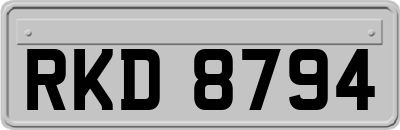 RKD 8794